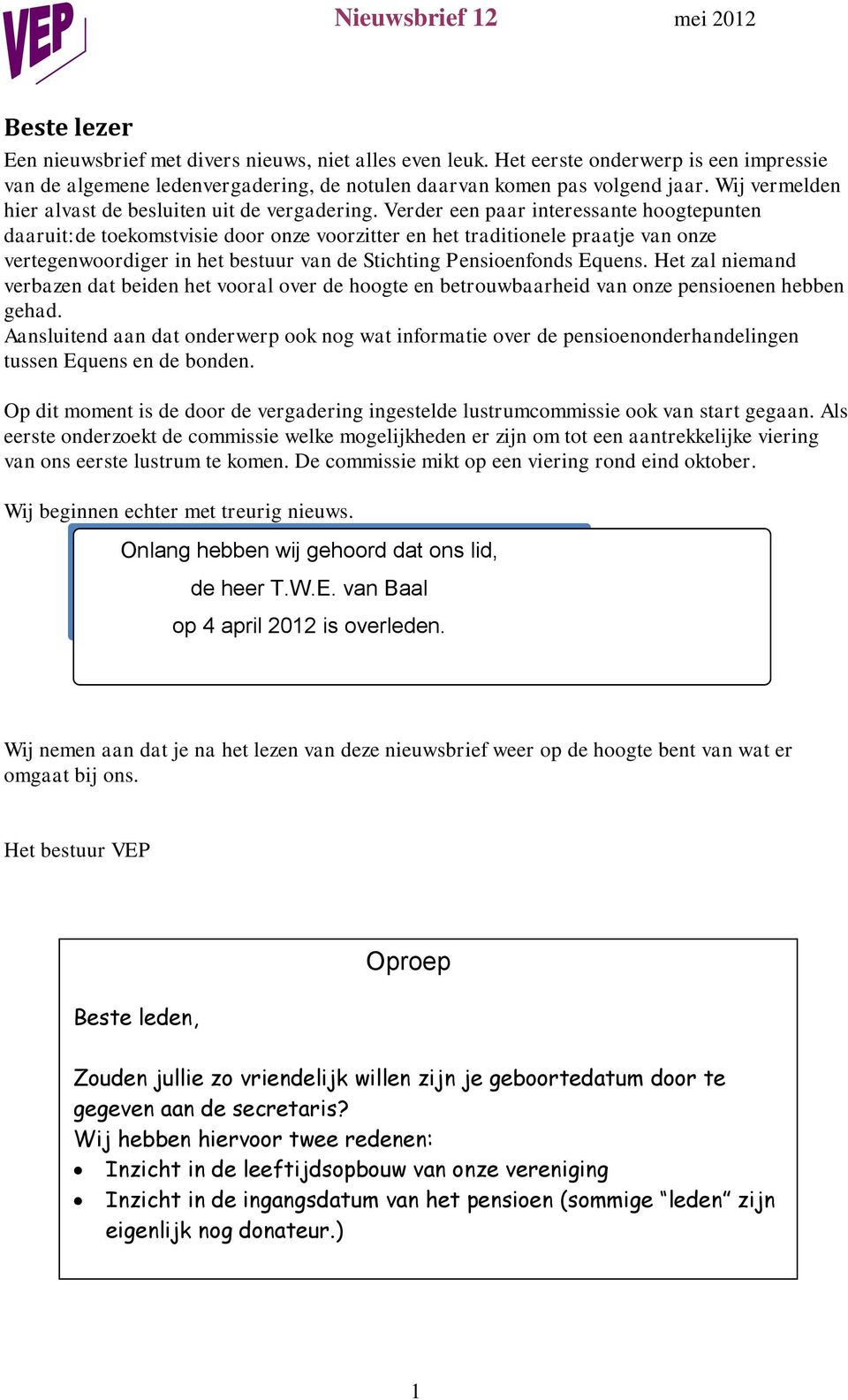 VEP

Nieuwsbrief 12

mei 2012

Beste lezer

Een nieuwsbrief met divers nieuws, niet alles even leuk. Het eerste onderwerp is een impressie van de algemene ledenvergadering, de notulen daarvan komen pas volgend jaar. Wij vermelden hier alvast de besluiten uit de vergadering. Verder een paar interessante hoogtepunten daaruit:de toekomstvisie door onze voorzitter en het traditionele praatje van onze vertegenwoordiger in het bestuur van de Stichting Pensioenfonds Equens. Het zal niemand verbazen dat beiden het vooral over de hoogte en betrouwbaarheid van onze pensioenen hebben gehad.
Aansluitend aan dat onderwerp ook nog wat informatie over de pensioenonderhandelingen tussen Equens en de bonden.

Op dit moment is de door de vergadering ingestelde lustrumcommissie ook van start gegaan. Als eerste onderzoekt de commissie welke mogelijkheden er zijn om tot een aantrekkelijke viering van ons eerste lustrum te komen. De commissie mikt op een viering rond eind oktober.

Wij beginnen echter met treurig nieuws.

Onlang hebben wij gehoord dat ons lid,
de heer T.W.E. van Baal
op 4 april 2012 is overleden.

Wij nemen aan dat je na het lezen van deze nieuwsbrief weer op de hoogte bent van wat er omgaat bij ons.

Het bestuur VEP

Oproep

Beste leden,

Zouden jullie zo vriendelijk willen zijn je geboortedatum door te gegeven aan de secretaris?
Wij hebben hiervoor twee redenen:
• Inzicht in de leeftijdsopbouw van onze vereniging
• Inzicht in de ingangsdatum van het pensioen (sommige “leden” zijn eigenlijk nog donateur.)

1